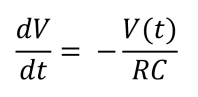 $\frac{dV}{dt} = -\frac{V(t)}{RC}$